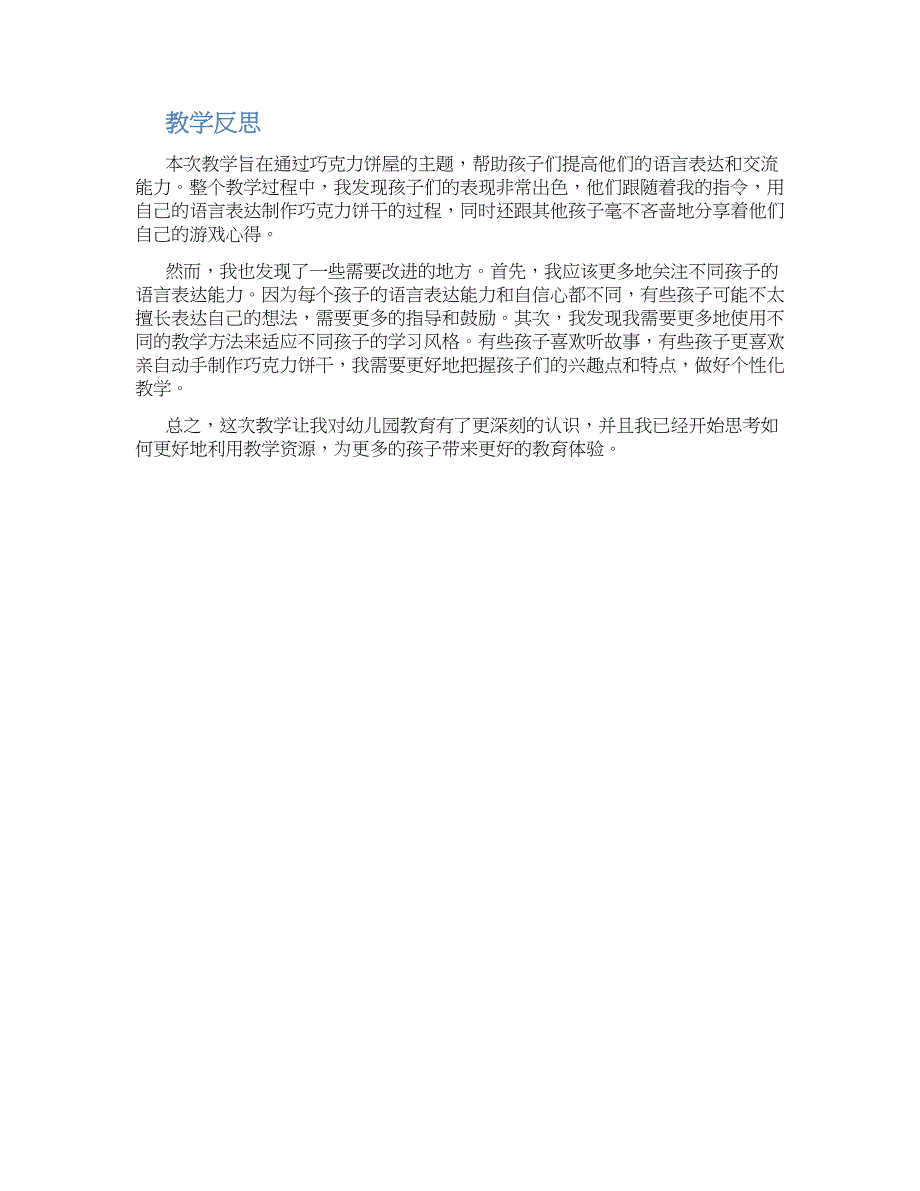 教学反思

本次教学旨在通过巧克力饼屋的主题，帮助孩子们提高他们的语言表达和交流能力。整个教学过程中，我发现孩子们的表现非常出色，他们跟随着我的指令，用自己的语言表达制作巧克力饼干的过程，同时还跟其他孩子毫不吝啬地分享着他们自己的游戏心得。

然而，我也发现了一些需要改进的地方。首先，我应该更多地关注不同孩子的语言表达能力。因为每个孩子的语言表达能力和自信心都不同，有些孩子可能不太擅长表达自己的想法，需要更多的指导和鼓励。其次，我发现我需要更多地使用不同的教学方法来适应不同孩子的学习风格。有些孩子喜欢听故事，有些孩子更喜欢亲自动手制作巧克力饼干，我需要更好地把握孩子们的兴趣点和特点，做好个性化教学。

总之，这次教学让我对幼儿园教育有了更深刻的认识，并且我已经开始思考如何更好地利用教学资源，为更多的孩子带来更好的教育体验。